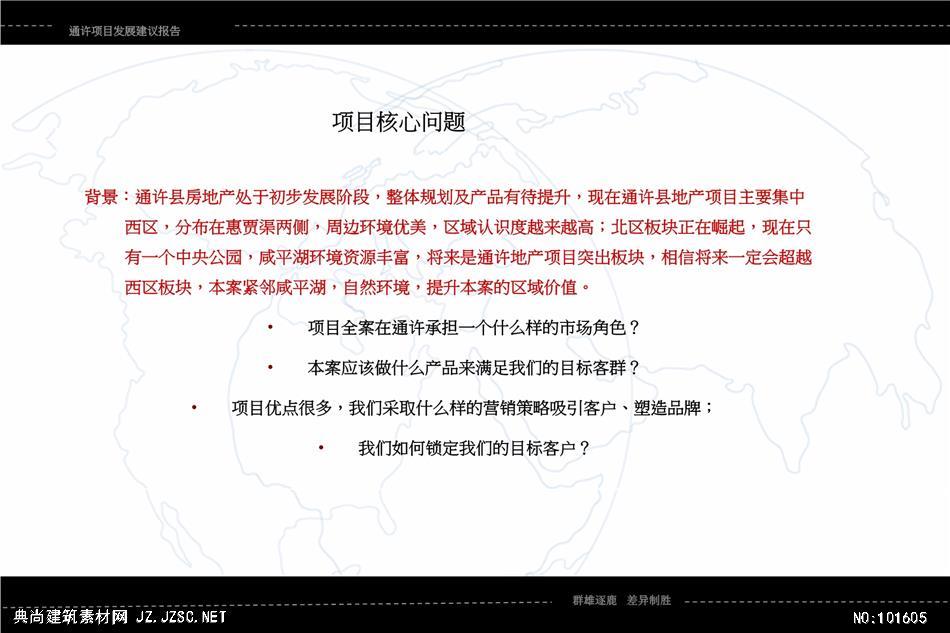 通许项目发展建议报告

项目核心问题

背景：通许县房地产处于初步发展阶段，整体规划及产品有待提升，现在通许县地产项目主要集中西区，分布在惠贾渠两侧，周边环境优美，区域认识度越来越高；北区板块正在崛起，现在只有一个中央公园，咸平湖环境资源丰富，将来是通许地产项目突出板块，相信将来一定会超越西区板块，本案紧邻咸平湖，自然环境，提升本案的区域价值。

• 项目全案在通许承担一个什么样的市场角色？

• 本案应该做什么产品来满足我们的目标客群？

• 项目优点很多，我们采取什么样的营销策略吸引客户、塑造品牌；

• 我们如何锁定我们的目标客户？

群雄逐鹿 差异制胜

典尚建筑素材网 JZ.JZSC.NET

NO:101605